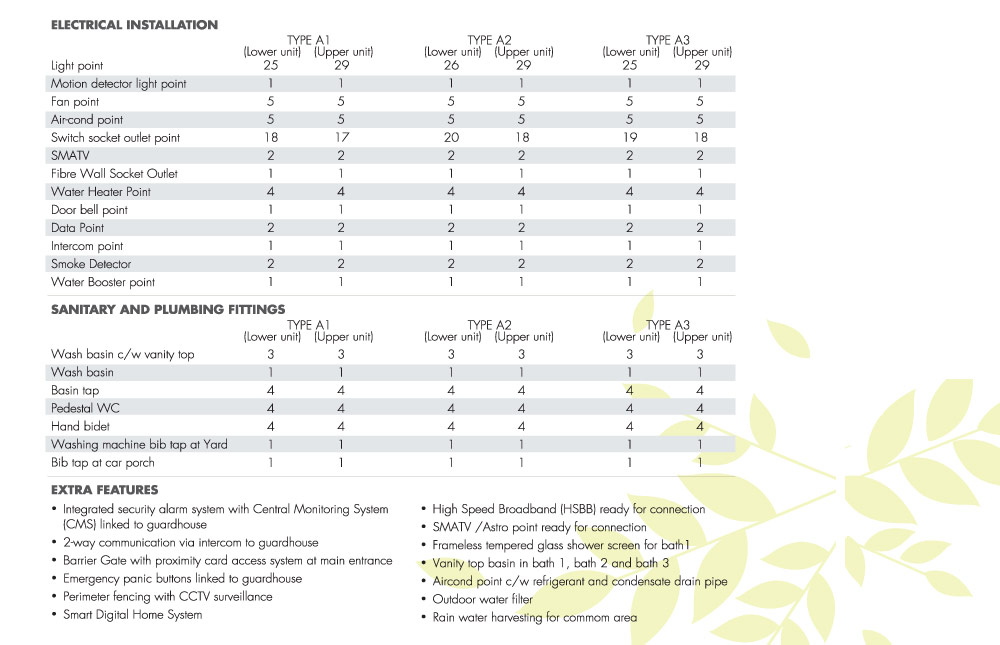 ELECTRICAL INSTALLATION

| | TYPE A1 (Lower unit) | TYPE A1 (Upper unit) | TYPE A2 (Lower unit) | TYPE A2 (Upper unit) | TYPE A3 (Lower unit) | TYPE A3 (Upper unit) |
|---|---|---|---|---|---|---|
| Light point | 25 | 29 | 26 | 29 | 25 | 29 |
| Motion detector light point | 1 | 1 | 1 | 1 | 1 | 1 |
| Fan point | 5 | 5 | 5 | 5 | 5 | 5 |
| Air-cond point | 5 | 5 | 5 | 5 | 5 | 5 |
| Switch socket outlet point | 18 | 17 | 20 | 18 | 19 | 18 |
| SMATV | 2 | 2 | 2 | 2 | 2 | 2 |
| Fibre Wall Socket Outlet | 1 | 1 | 1 | 1 | 1 | 1 |
| Water Heater Point | 4 | 4 | 4 | 4 | 4 | 4 |
| Door bell point | 1 | 1 | 1 | 1 | 1 | 1 |
| Data Point | 2 | 2 | 2 | 2 | 2 | 2 |
| Intercom point | 1 | 1 | 1 | 1 | 1 | 1 |
| Smoke Detector | 2 | 2 | 2 | 2 | 2 | 2 |
| Water Booster point | 1 | 1 | 1 | 1 | 1 | 1 |

SANITARY AND PLUMBING FITTINGS

| | TYPE A1 (Lower unit) | TYPE A1 (Upper unit) | TYPE A2 (Lower unit) | TYPE A2 (Upper unit) | TYPE A3 (Lower unit) | TYPE A3 (Upper unit) |
|---|---|---|---|---|---|---|
| Wash basin c/w vanity top | 3 | 3 | 3 | 3 | 3 | 3 |
| Wash basin | 1 | 1 | 1 | 1 | 1 | 1 |
| Basin tap | 4 | 4 | 4 | 4 | 4 | 4 |
| Pedestal WC | 4 | 4 | 4 | 4 | 4 | 4 |
| Hand bidet | 4 | 4 | 4 | 4 | 4 | 4 |
| Washing machine bib tap at Yard | 1 | 1 | 1 | 1 | 1 | 1 |
| Bib tap at car porch | 1 | 1 | 1 | 1 | 1 | 1 |

EXTRA FEATURES
• Integrated security alarm system with Central Monitoring System (CMS) linked to guardhouse
• 2-way communication via intercom to guardhouse
• Barrier Gate with proximity card access system at main entrance
• Emergency panic buttons linked to guardhouse
• Perimeter fencing with CCTV surveillance
• Smart Digital Home System

• High Speed Broadband (HSBB) ready for connection
• SMATV /Astro point ready for connection
• Frameless tempered glass shower screen for bath1
• Vanity top basin in bath 1, bath 2 and bath 3
• Aircond point c/w refrigerant and condensate drain pipe
• Outdoor water filter
• Rain water harvesting for commom area